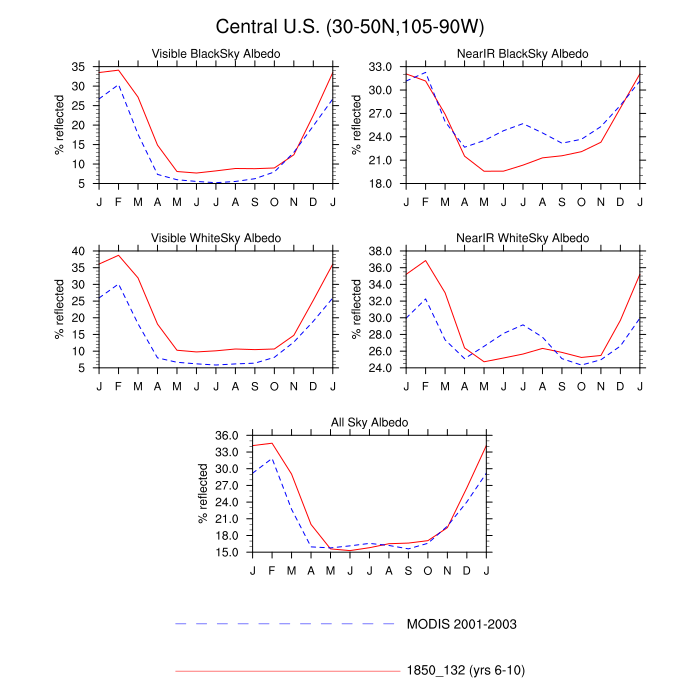 Central U.S. (30-50N,105-90W)

Visible BlackSky Albedo

% reflected

35 30 25 20 15 10 5

J F M A M J J A S O N D J

NearIR BlackSky Albedo

% reflected

33.0 30.0 27.0 24.0 21.0 18.0

J F M A M J J A S O N D J

Visible WhiteSky Albedo

% reflected

40 35 30 25 20 15 10 5

J F M A M J J A S O N D J

NearIR WhiteSky Albedo

% reflected

38.0 36.0 34.0 32.0 30.0 28.0 26.0 24.0

J F M A M J J A S O N D J

All Sky Albedo

% reflected

36.0 33.0 30.0 27.0 24.0 21.0 18.0 15.0

J F M A M J J A S O N D J

MODIS 2001-2003

1850_132 (yrs 6-10)